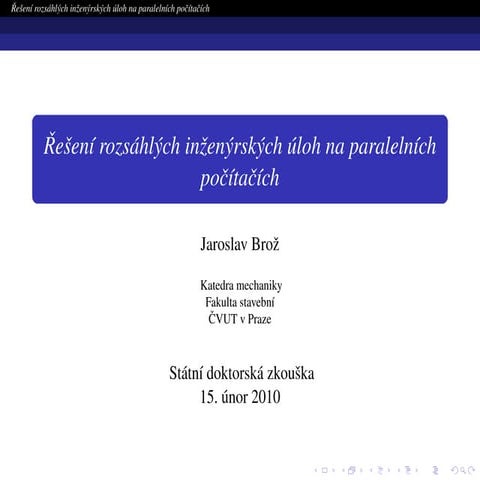 Řešení rozsáhlých inženýrských úloh na paralelních počítačích

Řešení rozsáhlých inženýrských úloh na paralelních počítačích

Jaroslav Brož

Katedra mechaniky
Fakulta stavební
ČVUT v Praze

Státní doktorská zkouška
15. únor 2010